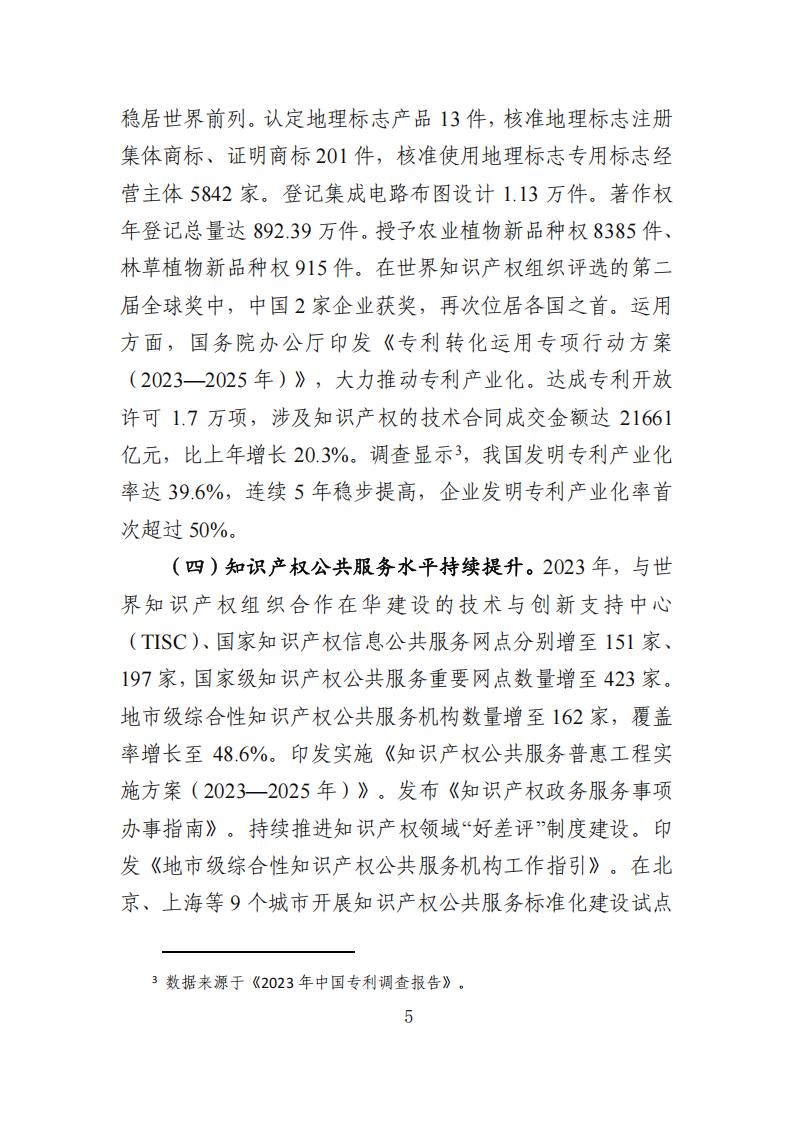 稳居世界前列。认定地理标志产品 13 件，核准地理标志注册集体商标、证明商标 201 件，核准使用地理标志专用标志经营主体 5842 家。登记集成电路布图设计 1.13 万件。著作权年登记总量达 892.39 万件。授予农业植物新品种权 8385 件、林草植物新品种权 915 件。在世界知识产权组织评选的第二届全球奖中，中国 2 家企业获奖，再次位居各国之首。运用方面，国务院办公厅印发《专利转化运用专项行动方案（2023—2025 年）》，大力推动专利产业化。达成专利开放许可 1.7 万项，涉及知识产权的技术合同成交金额达 21661 亿元，比上年增长 20.3%。调查显示$^3$，我国发明专利产业化率达 39.6%，连续 5 年稳步提高，企业发明专利产业化率首次超过 50%。

（四）知识产权公共服务水平持续提升。2023 年，与世界知识产权组织合作在华建设的技术与创新支持中心（TISC）、国家知识产权信息公共服务网点分别增至 151 家、197 家，国家级知识产权公共服务重要网点数量增至 423 家。地市级综合性知识产权公共服务机构数量增至 162 家，覆盖率增长至 48.6%。印发实施《知识产权公共服务普惠工程实施方案（2023—2025 年）》。发布《知识产权政务服务事项办事指南》。持续推进知识产权领域“好差评”制度建设。印发《地市级综合性知识产权公共服务机构工作指引》。在北京、上海等 9 个城市开展知识产权公共服务标准化建设试点

$^3$ 数据来源于《2023 年中国专利调查报告》。

5